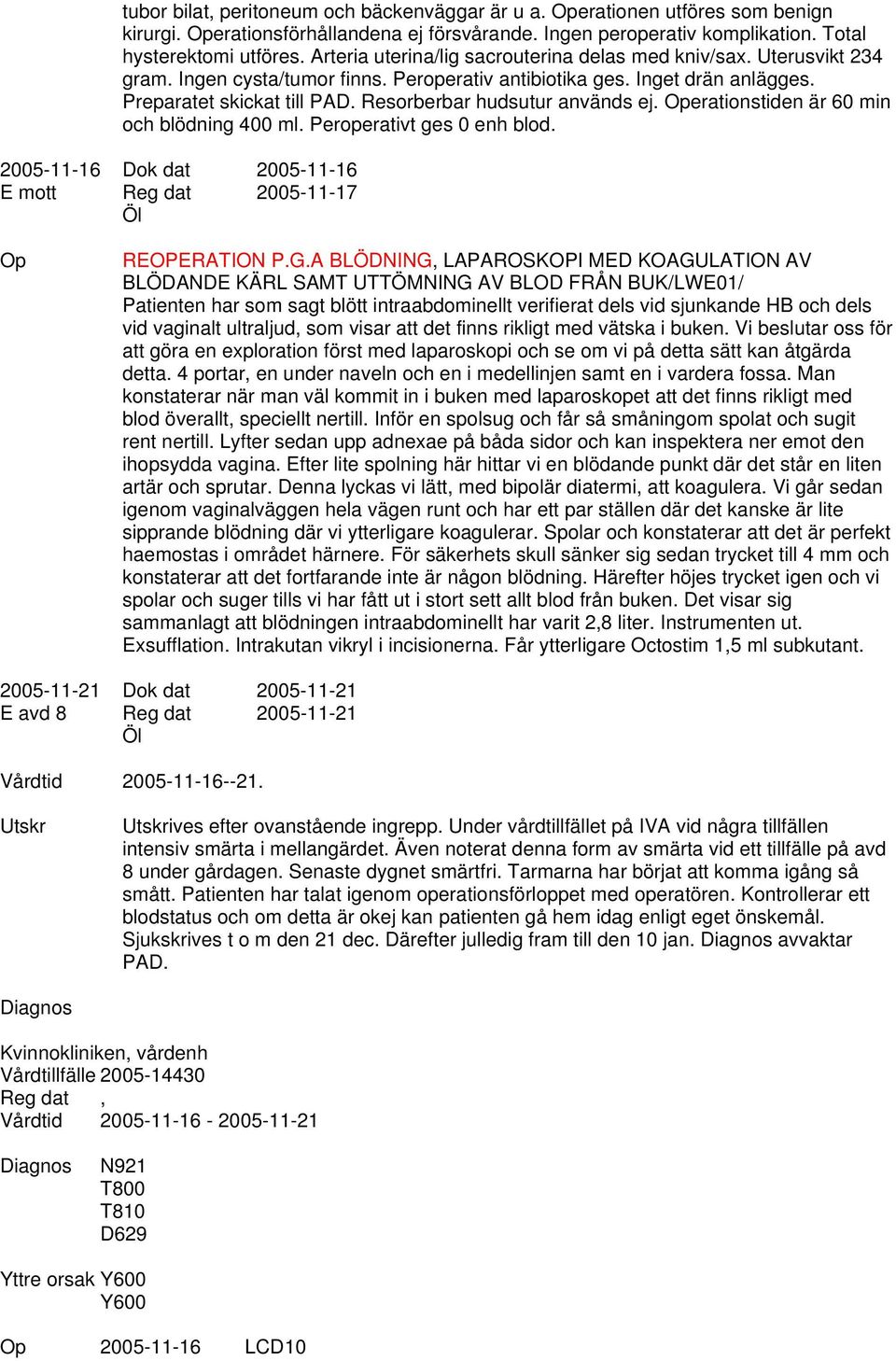 tubor bilat, peritoneum och bäckenväggar är u a. Operationen utföres som benign kirurgi. Operationsförhållandena ej försvårande. Ingen peroperativ komplikation. Total hysterektomi utföres. Arteria uterina/lig sacrouterina delas med kniv/sax. Uterusvikt 234 gram. Ingen cysta/tumor finns. Peroperativ antibiotika ges. Inget drän anlägges. Preparatet skickat till PAD. Resorberbar hudsutur används ej. Operationstiden är 60 min och blödning 400 ml. Peroperativt ges 0 enh blod.

2005-11-16 Dok dat 2005-11-16
E mott Reg dat 2005-11-17
Öl

Op REOPERATION P.G.A BLÖDNING, LAPAROSKOPI MED KOAGULATION AV BLÖDANDE KÄRL SAMT UTTÖMNING AV BLOD FRÅN BUK/LWE01/
Patienten har som sagt blött intraabdominellt verifierat dels vid sjunkande HB och dels vid vaginalt ultraljud, som visar att det finns rikligt med vätska i buken. Vi beslutar oss för att göra en exploration först med laparoskopi och se om vi på detta sätt kan åtgärda detta. 4 portar, en under naveln och en i medellinjen samt en i vardera fossa. Man konstaterar när man väl kommit in i buken med laparoskopet att det finns rikligt med blod överallt, speciellt nertill. Inför en spolsug och får så småningom spolat och sugit rent nertill. Lyfter sedan upp adnexae på båda sidor och kan inspektera ner emot den ihopsydda vagina. Efter lite spolning här hittar vi en blödande punkt där det står en liten artär och sprutar. Denna lyckas vi lätt, med bipolär diatermi, att koagulera. Vi går sedan igenom vaginalväggen hela vägen runt och har ett par ställen där det kanske är lite sipprande blödning där vi ytterligare koagulerar. Spolar och konstaterar att det är perfekt haemostas i området härnere. För säkerhets skull sänker sig sedan trycket till 4 mm och konstaterar att det fortfarande inte är någon blödning. Härefter höjes trycket igen och vi spolar och suger tills vi har fått ut i stort sett allt blod från buken. Det visar sig sammanlagt att blödningen intraabdominellt har varit 2,8 liter. Instrumenten ut. Exsufflation. Intrakutan vikryl i incisionerna. Får ytterligare Octostim 1,5 ml subkutant.

2005-11-21 Dok dat 2005-11-21
E avd 8 Reg dat 2005-11-21
Öl

Vårdtid 2005-11-16--21.

Utskr Utskrives efter ovanstående ingrepp. Under vårdtillfället på IVA vid några tillfällen intensiv smärta i mellangärdet. Även noterat denna form av smärta vid ett tillfälle på avd 8 under gårdagen. Senaste dygnet smärtfri. Tarmarna har börjat att komma igång så smått. Patienten har talat igenom operationsförloppet med operatören. Kontrollerar ett blodstatus och om detta är okej kan patienten gå hem idag enligt eget önskemål. Sjukskrives t o m den 21 dec. Därefter julledig fram till den 10 jan. Diagnos avvaktar PAD.

Diagnos

Kvinnokliniken, vårdenh
Vårdtillfälle 2005-14430
Reg dat ,
Vårdtid 2005-11-16 - 2005-11-21

Diagnos N921
T800
T810
D629

Yttre orsak Y600
Y600

Op 2005-11-16 LCD10